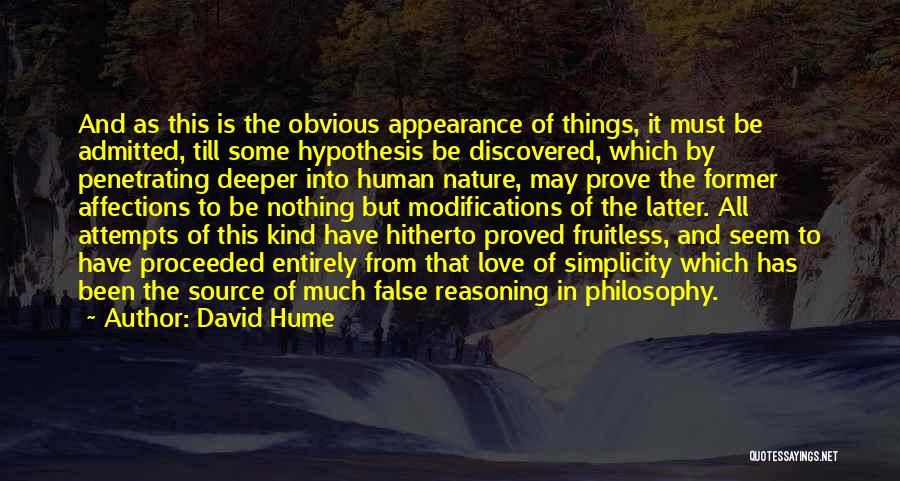 And as this is the obvious appearance of things, it must be admitted, till some hypothesis be discovered, which by penetrating deeper into human nature, may prove the former affections to be nothing but modifications of the latter. All attempts of this kind have hitherto proved fruitless, and seem to have proceeded entirely from that love of simplicity which has been the source of much false reasoning in philosophy.

Author: David Hume

QUOTESSAYINGS.NET